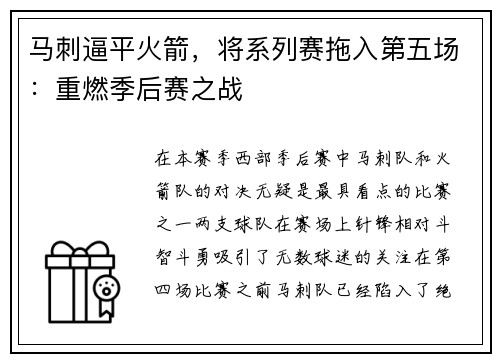 马刺逼平火箭，将系列赛拖入第五场：重燃季后赛之战

在本赛季西部季后赛中马刺队和火箭队的对决无疑是最具看点的比赛之一两支球队在赛场上针锋相对斗智斗勇吸引了无数球迷的关注在第四场比赛之前马刺队已经陷入了绝